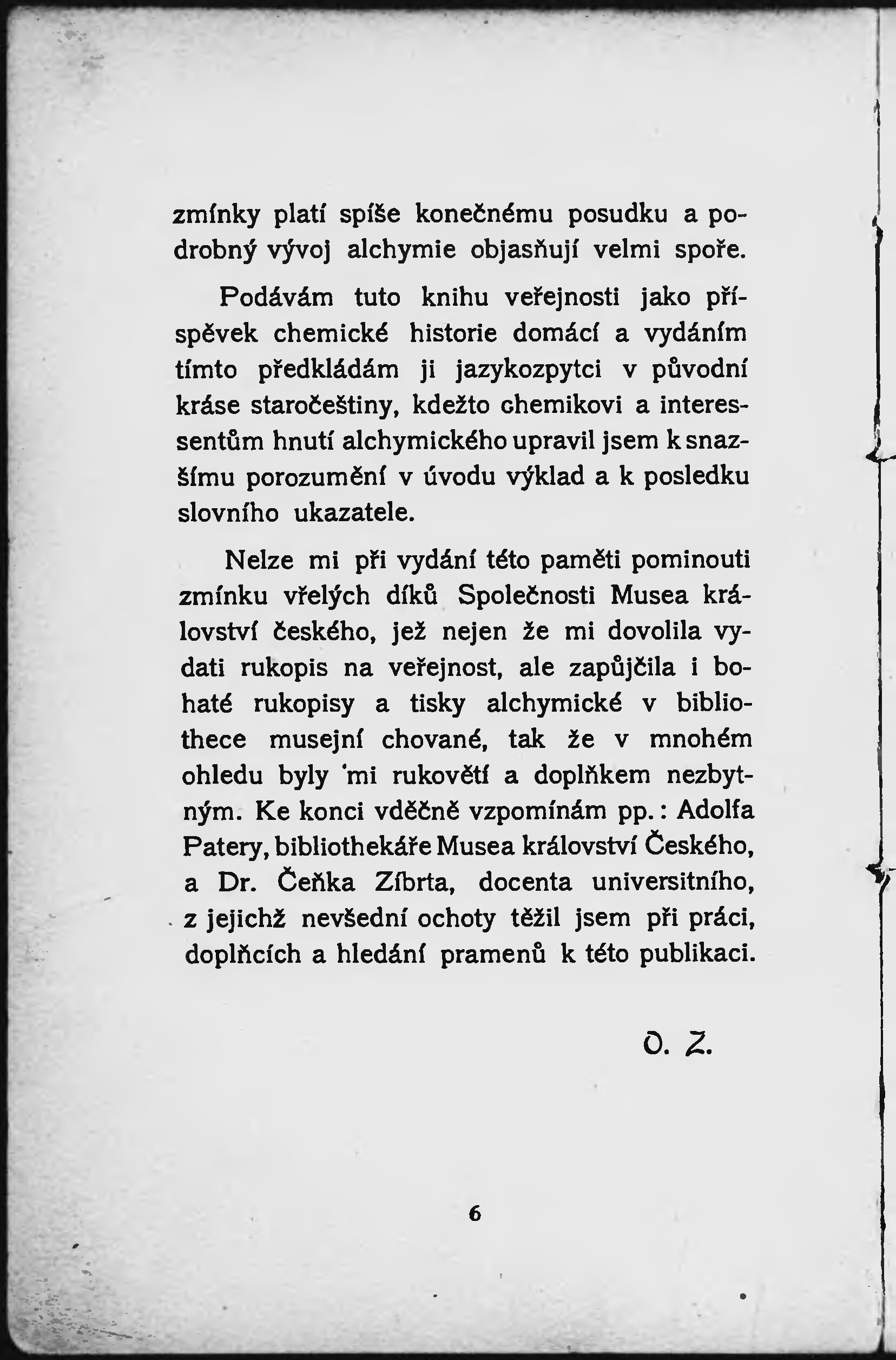 zmínky platí spíše konečnému posudku a podrobný vývoj alchymie objasňují velmi spoře.

Podávám tuto knihu veřejnosti jako příspěvek chemické historie domácí a vydáním tímto předkládám ji jazykozpytci v původní kráse staročeštiny, kdežto chemikovi a interessentům hnutí alchymického upravil jsem k snazšímu porozumění v úvodu výklad a k posledku slovního ukazatele.

Nelze mi při vydání této paměti pominouti zmínku vřelých díků Společnosti Musea království českého, jež nejen že mi dovolila vydati rukopis na veřejnost, ale zapůjčila i bohaté rukopisy a tisky alchymické v bibliothece musejní chované, tak že v mnohém ohledu byly mi rukovětí a doplňkem nezbytným. Ke konci vděčně vzpomínám pp.: Adolfa Patery, bibliothekáře Musea království Českého, a Dr. Čeňka Zíbrta, docenta universitního, z jejichž nevšední ochoty těžil jsem při práci, doplňcích a hledání pramenů k této publikaci.

O. Z.

6